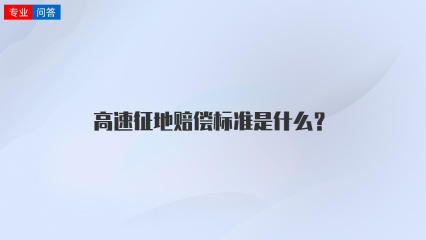 专业 问答

高速征地赔偿标准是什么?